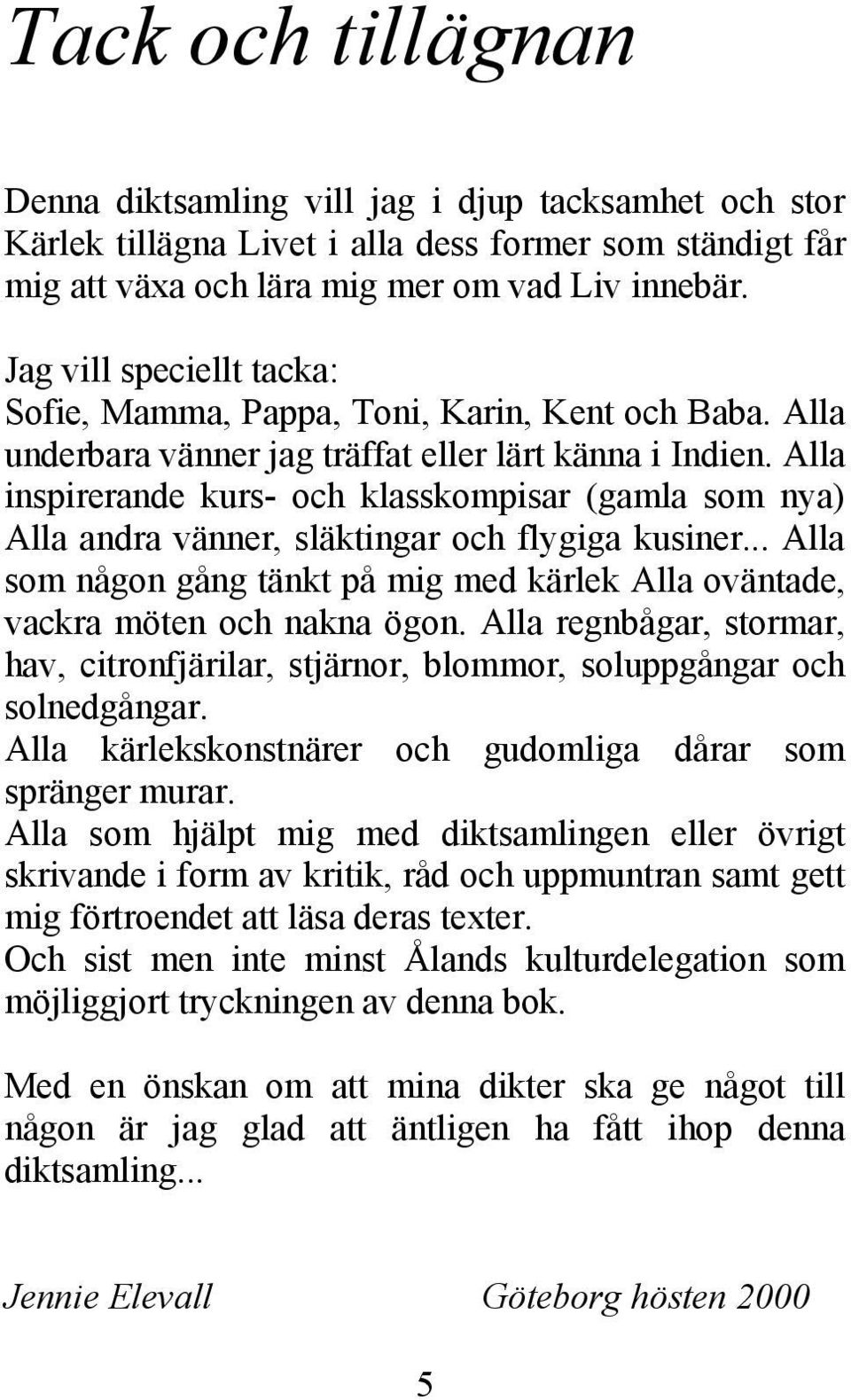 Tack och tillägnan

Denna diktsamling vill jag i djup tacksamhet och stor Kärlek tillägna Livet i alla dess former som ständigt får mig att växa och lära mig mer om vad Liv innebär.

Jag vill speciellt tacka:
Sofie, Mamma, Pappa, Toni, Karin, Kent och Baba. Alla underbara vänner jag träffat eller lärt känna i Indien. Alla inspirerande kurs- och klasskompisar (gamla som nya) Alla andra vänner, släktingar och flygiga kusiner... Alla som någon gång tänkt på mig med kärlek Alla oväntade, vackra möten och nakna ögon. Alla regnbågar, stormar, hav, citronfjärilar, stjärnor, blommor, soluppgångar och solnedgångar.
Alla kärlekskonstnärer och gudomliga dårar som spränger murar.
Alla som hjälpt mig med diktsamlingen eller övrigt skrivande i form av kritik, råd och uppmuntran samt gett mig förtroendet att läsa deras texter.
Och sist men inte minst Ålands kulturdelegation som möjliggjort tryckningen av denna bok.

Med en önskan om att mina dikter ska ge något till någon är jag glad att äntligen ha fått ihop denna diktsamling...

Jennie Elevall Göteborg hösten 2000

5